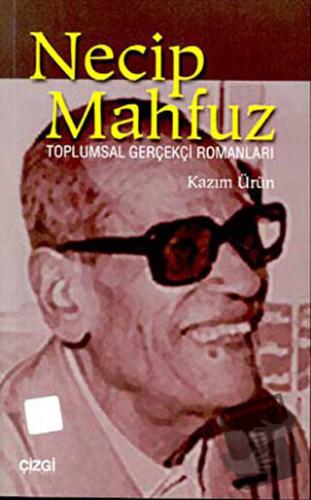 Necip Mahfuz
TOPLUMSAL GERÇEKÇİ ROMANLARI
Kazım Ürün
çizgi